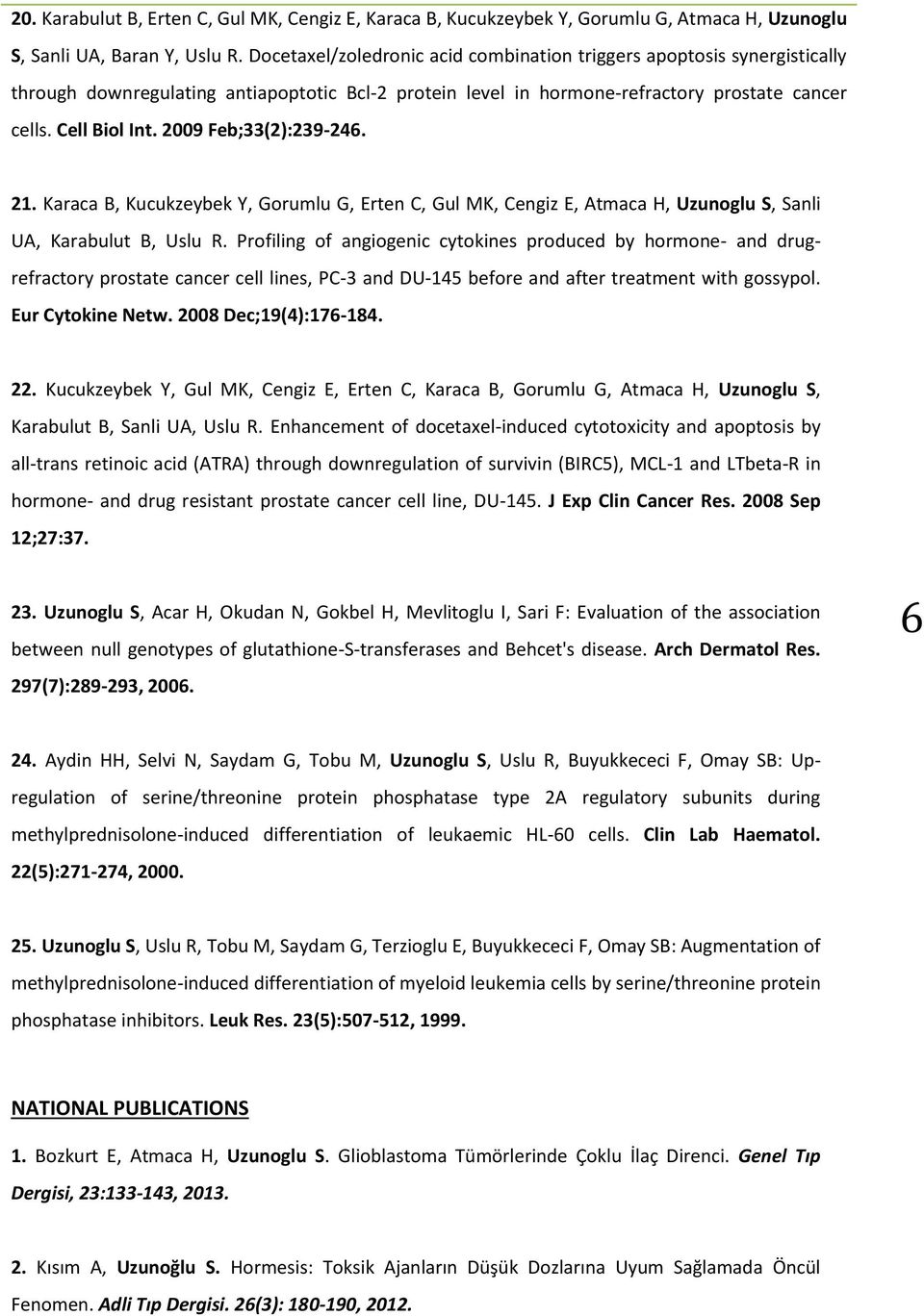 20. Karabulut B, Erten C, Gul MK, Cengiz E, Karaca B, Kucukzeybek Y, Gorumlu G, Atmaca H, Uzunoglu S, Sanli UA, Baran Y, Uslu R. Docetaxel/zoledronic acid combination triggers apoptosis synergistically through downregulating antiapoptotic Bcl-2 protein level in hormone-refractory prostate cancer cells. Cell Biol Int. 2009 Feb;33(2):239-246.

21. Karaca B, Kucukzeybek Y, Gorumlu G, Erten C, Gul MK, Cengiz E, Atmaca H, Uzunoglu S, Sanli UA, Karabulut B, Uslu R. Profiling of angiogenic cytokines produced by hormone- and drug-refractory prostate cancer cell lines, PC-3 and DU-145 before and after treatment with gossypol. Eur Cytokine Netw. 2008 Dec;19(4):176-184.

22. Kucukzeybek Y, Gul MK, Cengiz E, Erten C, Karaca B, Gorumlu G, Atmaca H, Uzunoglu S, Karabulut B, Sanli UA, Uslu R. Enhancement of docetaxel-induced cytotoxicity and apoptosis by all-trans retinoic acid (ATRA) through downregulation of survivin (BIRC5), MCL-1 and LTbeta-R in hormone- and drug resistant prostate cancer cell line, DU-145. J Exp Clin Cancer Res. 2008 Sep 12;27:37.

23. Uzunoglu S, Acar H, Okudan N, Gokbel H, Mevlitoglu I, Sari F: Evaluation of the association between null genotypes of glutathione-S-transferases and Behcet's disease. Arch Dermatol Res. 297(7):289-293, 2006.

6

24. Aydin HH, Selvi N, Saydam G, Tobu M, Uzunoglu S, Uslu R, Buyukkececi F, Omay SB: Up-regulation of serine/threonine protein phosphatase type 2A regulatory subunits during methylprednisolone-induced differentiation of leukaemic HL-60 cells. Clin Lab Haematol. 22(5):271-274, 2000.

25. Uzunoglu S, Uslu R, Tobu M, Saydam G, Terzioglu E, Buyukkececi F, Omay SB: Augmentation of methylprednisolone-induced differentiation of myeloid leukemia cells by serine/threonine protein phosphatase inhibitors. Leuk Res. 23(5):507-512, 1999.

NATIONAL PUBLICATIONS

1. Bozkurt E, Atmaca H, Uzunoglu S. Glioblastoma Tümörlerinde Çoklu İlaç Direnci. Genel Tıp Dergisi, 23:133-143, 2013.

2. Kısım A, Uzunoğlu S. Hormesis: Toksik Ajanların Düşük Dozlarına Uyum Sağlamada Öncül Fenomen. Adli Tıp Dergisi. 26(3): 180-190, 2012.